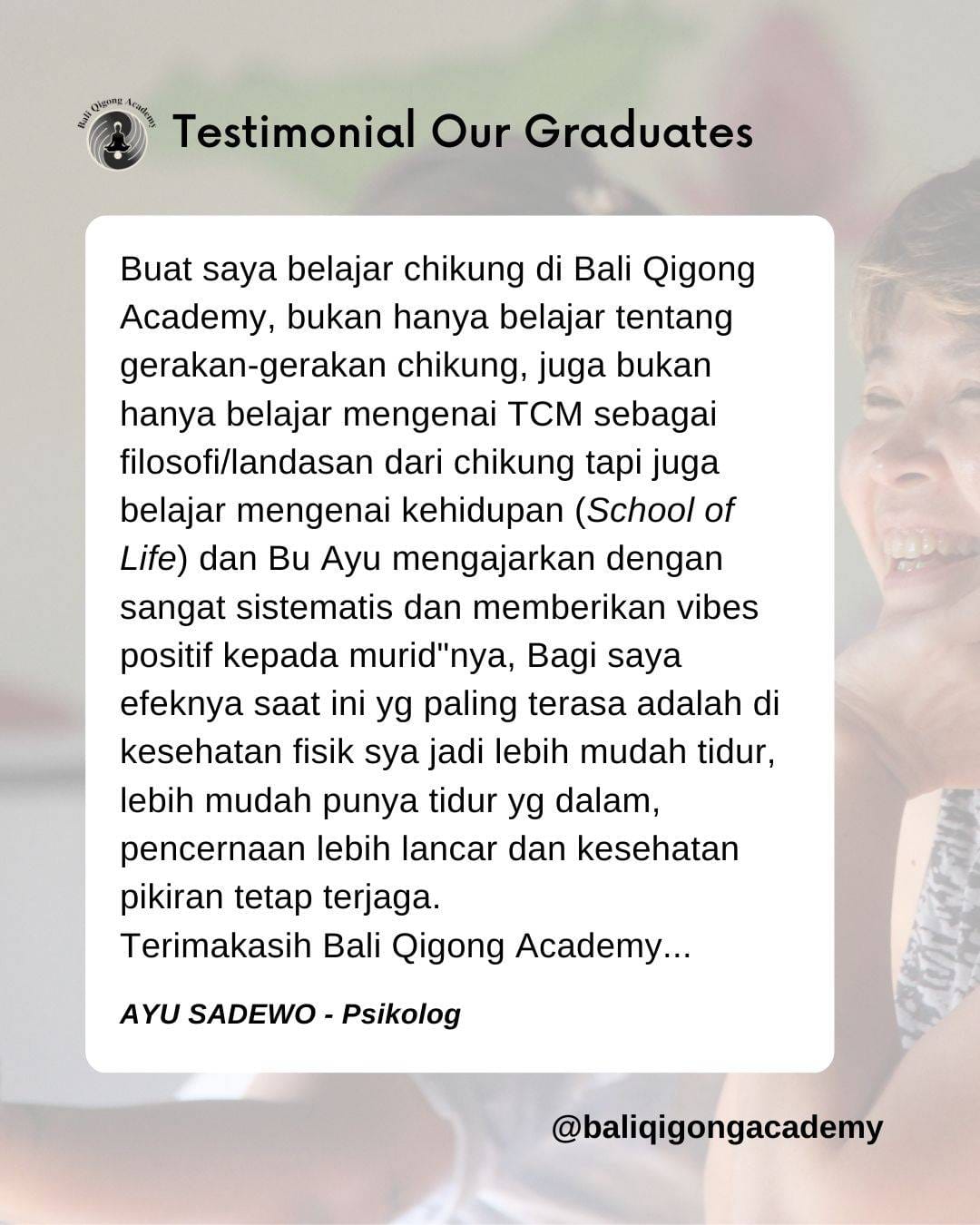 Bali Qigong Academy

Testimonial Our Graduates

Buat saya belajar chikung di Bali Qigong Academy, bukan hanya belajar tentang gerakan-gerakan chikung, juga bukan hanya belajar mengenai TCM sebagai filosofi/landasan dari chikung tapi juga belajar mengenai kehidupan (School of Life) dan Bu Ayu mengajarkan dengan sangat sistematis dan memberikan vibes positif kepada murid"nya, Bagi saya efeknya saat ini yg paling terasa adalah di kesehatan fisik sya jadi lebih mudah tidur, lebih mudah punya tidur yg dalam, pencernaan lebih lancar dan kesehatan pikiran tetap terjaga.
Terimakasih Bali Qigong Academy...

AYU SADEWO - Psikolog

@baliqigongacademy